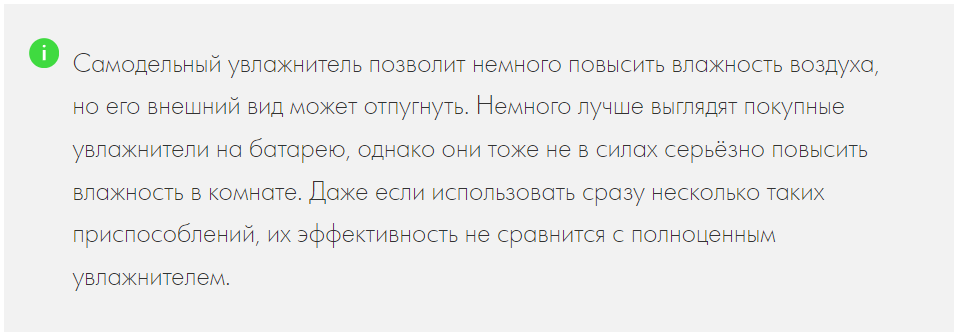 i

Самодельный увлажнитель позволит немного повысить влажность воздуха, но его внешний вид может отпугнуть. Немного лучше выглядят покупные увлажнители на батарею, однако они тоже не в силах серьёзно повысить влажность в комнате. Даже если использовать сразу несколько таких приспособлений, их эффективность не сравнится с полноценным увлажнителем.